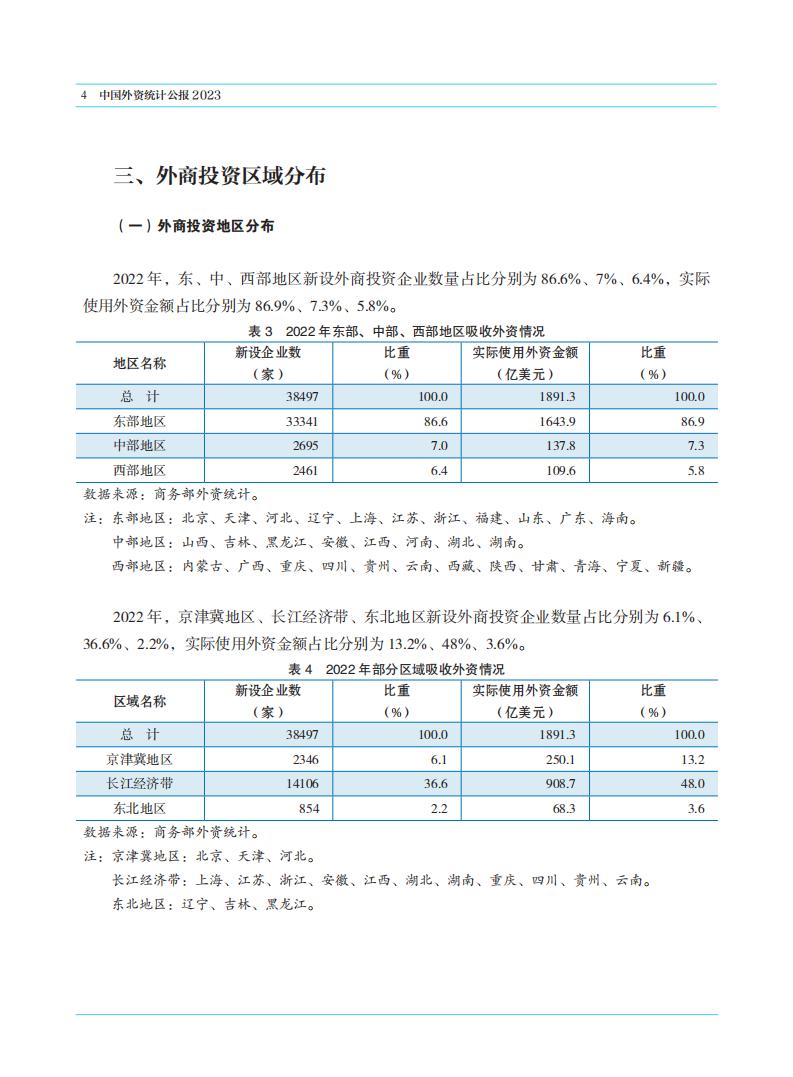 4 中国外资统计公报 2023

三、外商投资区域分布

（一）外商投资地区分布

2022 年，东、中、西部地区新设外商投资企业数量占比分别为 86.6%、7%、6.4%，实际使用外资金额占比分别为 86.9%、7.3%、5.8%。

表 3 2022 年东部、中部、西部地区吸收外资情况

| 地区名称 | 新设企业数（家） | 比重（%） | 实际使用外资金额（亿美元） | 比重（%） |
|---|---|---|---|---|
| 总 计 | 38497 | 100.0 | 1891.3 | 100.0 |
| 东部地区 | 33341 | 86.6 | 1643.9 | 86.9 |
| 中部地区 | 2695 | 7.0 | 137.8 | 7.3 |
| 西部地区 | 2461 | 6.4 | 109.6 | 5.8 |

数据来源：商务部外资统计。
注：东部地区：北京、天津、河北、辽宁、上海、江苏、浙江、福建、山东、广东、海南。
中部地区：山西、吉林、黑龙江、安徽、江西、河南、湖北、湖南。
西部地区：内蒙古、广西、重庆、四川、贵州、云南、西藏、陕西、甘肃、青海、宁夏、新疆。

2022 年，京津冀地区、长江经济带、东北地区新设外商投资企业数量占比分别为 6.1%、36.6%、2.2%，实际使用外资金额占比分别为 13.2%、48%、3.6%。

表 4 2022 年部分区域吸收外资情况

| 区域名称 | 新设企业数（家） | 比重（%） | 实际使用外资金额（亿美元） | 比重（%） |
|---|---|---|---|---|
| 总 计 | 38497 | 100.0 | 1891.3 | 100.0 |
| 京津冀地区 | 2346 | 6.1 | 250.1 | 13.2 |
| 长江经济带 | 14106 | 36.6 | 908.7 | 48.0 |
| 东北地区 | 854 | 2.2 | 68.3 | 3.6 |

数据来源：商务部外资统计。
注：京津冀地区：北京、天津、河北。
长江经济带：上海、江苏、浙江、安徽、江西、湖北、湖南、重庆、四川、贵州、云南。
东北地区：辽宁、吉林、黑龙江。